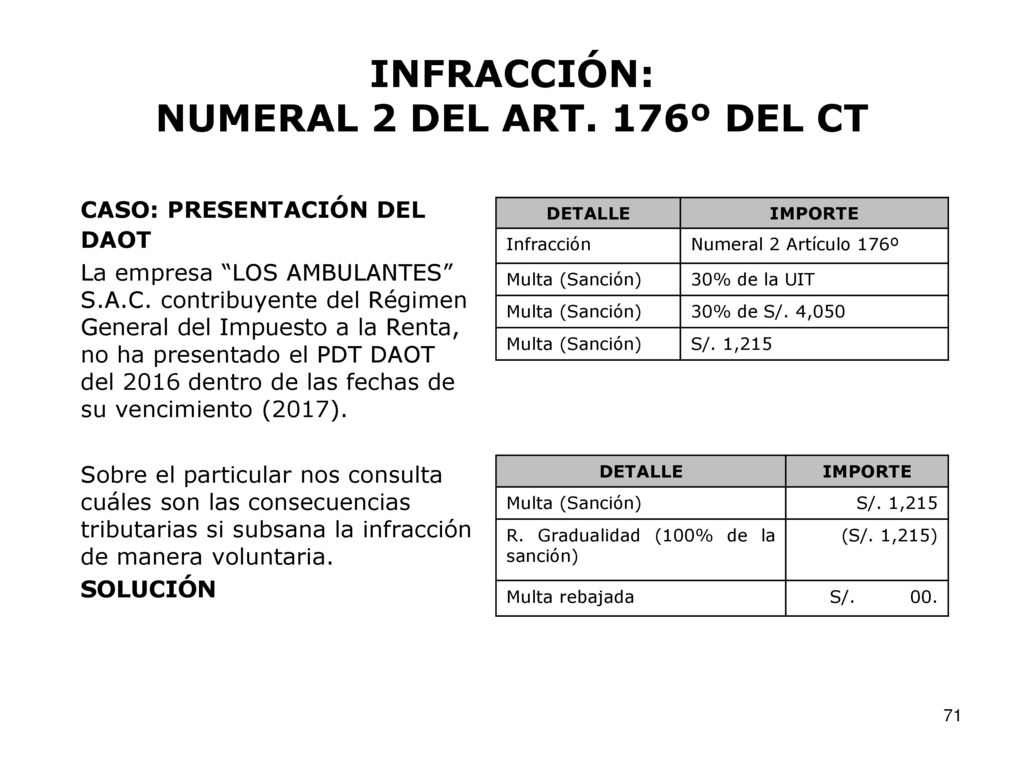 INFRACCIÓN:
NUMERAL 2 DEL ART. 176º DEL CT

CASO: PRESENTACIÓN DEL DAOT

La empresa “LOS AMBULANTES” S.A.C. contribuyente del Régimen General del Impuesto a la Renta, no ha presentado el PDT DAOT del 2016 dentro de las fechas de su vencimiento (2017).

Sobre el particular nos consulta cuáles son las consecuencias tributarias si subsana la infracción de manera voluntaria.

SOLUCIÓN

| DETALLE | IMPORTE |
|---|---|
| Infracción | Numeral 2 Artículo 176º |
| Multa (Sanción) | 30% de la UIT |
| Multa (Sanción) | 30% de S/. 4,050 |
| Multa (Sanción) | S/. 1,215 |

| DETALLE | IMPORTE |
|---|---|
| Multa (Sanción) | S/. 1,215 |
| R. Gradualidad (100% de la sanción) | (S/. 1,215) |
| Multa rebajada | S/. 00. |

71